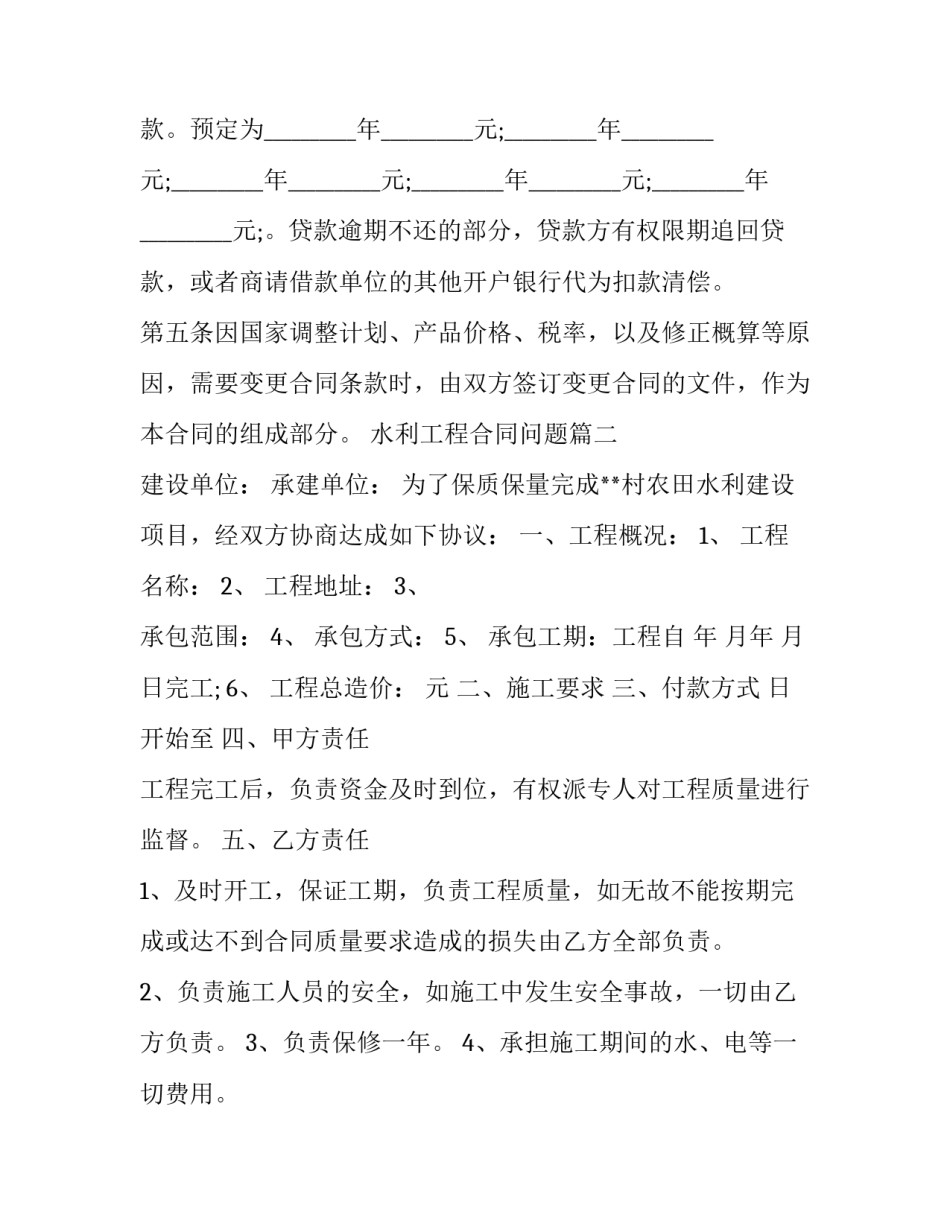 款。预定为____年____元;____年____元;____年____元;____年____元;____年____元;。贷款逾期不还的部分，贷款方有权限期追回贷款，或者商请借款单位的其他开户银行代为扣款清偿。

第五条因国家调整计划、产品价格、税率，以及修正概算等原因，需要变更合同条款时，由双方签订变更合同的文件，作为本合同的组成部分。 水利工程合同问题篇二

建设单位： 承建单位： 为了保质保量完成**村农田水利建设项目，经双方协商达成如下协议： 一、工程概况： 1、 工程名称： 2、 工程地址： 3、

承包范围： 4、 承包方式： 5、 承包工期：工程自 年 月年 月日完工;6、 工程总造价： 元 二、施工要求 三、付款方式 日开始至 四、甲方责任

工程完工后，负责资金及时到位，有权派专人对工程质量进行监督。 五、乙方责任

1、及时开工，保证工期，负责工程质量，如无故不能按期完成或达不到合同质量要求造成的损失由乙方全部负责。

2、负责施工人员的安全，如施工中发生安全事故，一切由乙方负责。 3、负责保修一年。 4、承担施工期间的水、电等一切费用。